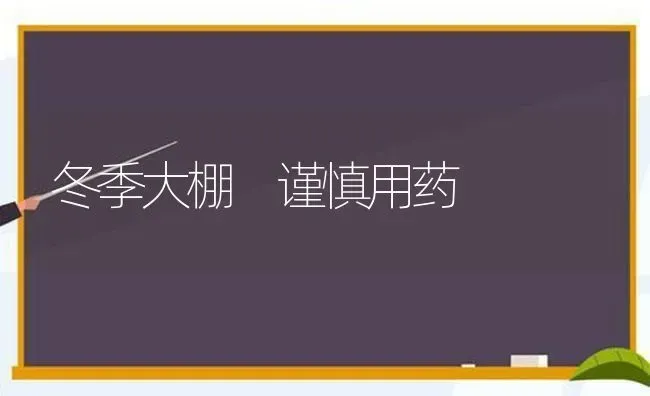 冬季大棚　谨慎用药